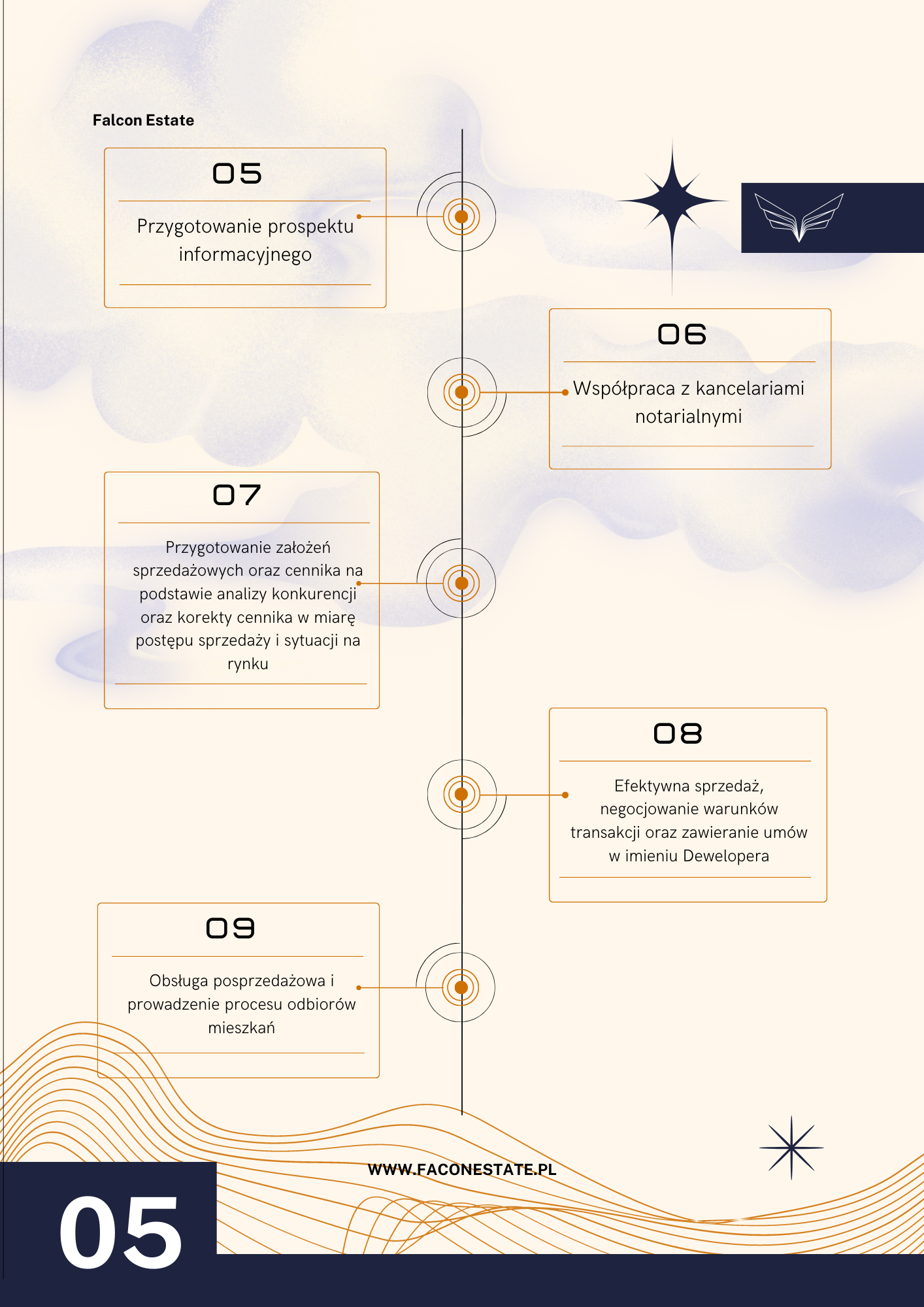 Falcon Estate

05

Przygotowanie prospektu informacyjnego

06

Współpraca z kancelariami notarialnymi

07

Przygotowanie założeń sprzedażowych oraz cennika na podstawie analizy konkurencji oraz korekty cennika w miarę postępu sprzedaży i sytuacji na rynku

08

Efektywna sprzedaż, negocjowanie warunków transakcji oraz zawieranie umów w imieniu Dewelopera

09

Obsługa posprzedażowa i prowadzenie procesu odbiorów mieszkań

WWW.FACONESTATE.PL

05